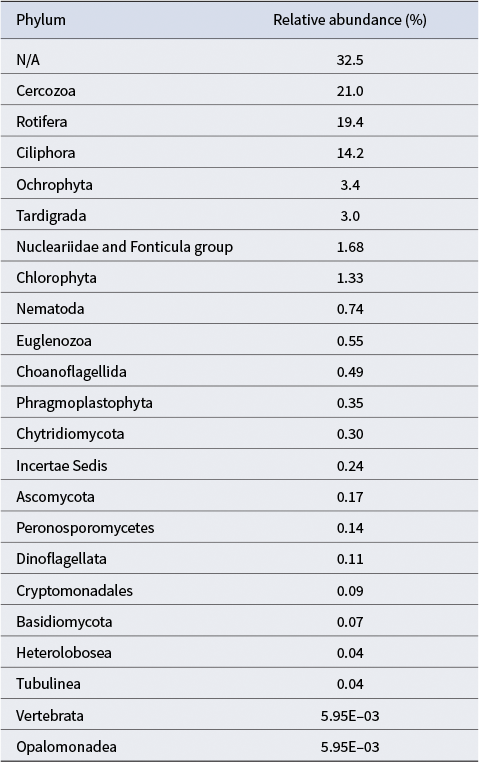 | Phylum | Relative abundance (%) |
|---|---|
| N/A | 32.5 |
| Cercozoa | 21.0 |
| Rotifera | 19.4 |
| Ciliphora | 14.2 |
| Ochrophyta | 3.4 |
| Tardigrada | 3.0 |
| Nucleariidae and Fonticula group | 1.68 |
| Chlorophyta | 1.33 |
| Nematoda | 0.74 |
| Euglenozoa | 0.55 |
| Choanoflagellida | 0.49 |
| Phragmoplastophyta | 0.35 |
| Chytridiomycota | 0.30 |
| Incertae Sedis | 0.24 |
| Ascomycota | 0.17 |
| Peronosporomycetes | 0.14 |
| Dinoflagellata | 0.11 |
| Cryptomonadales | 0.09 |
| Basidiomycota | 0.07 |
| Heterolobosea | 0.04 |
| Tubulinea | 0.04 |
| Vertebrata | 5.95E−03 |
| Opalomonadea | 5.95E−03 |